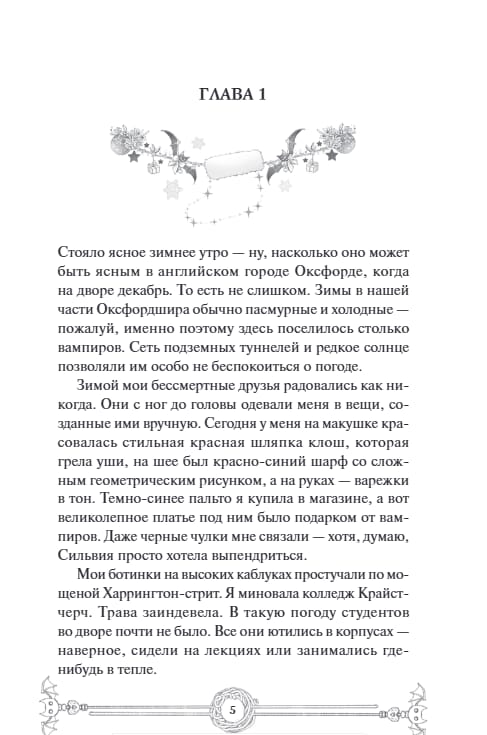 ГЛАВА 1

Стояло ясное зимнее утро — ну, насколько оно может быть ясным в английском городе Оксфорде, когда на дворе декабрь. То есть не слишком. Зимы в нашей части Оксфордшира обычно пасмурные и холодные — пожалуй, именно поэтому здесь поселилось столько вампиров. Сеть подземных туннелей и редкое солнце позволяли им особо не беспокоиться о погоде.

Зимой мои бессмертные друзья радовались как никогда. Они с ног до головы одевали меня в вещи, созданные ими вручную. Сегодня у меня на макушке красовалась стильная красная шляпка клош, которая грела уши, на шее был красно-синий шарф со сложным геометрическим рисунком, а на руках — варежки в тон. Темно-синее пальто я купила в магазине, а вот великолепное платье под ним было подарком от вампиров. Даже черные чулки мне связали — хотя, думаю, Сильвия просто хотела выпендриться.

Мои ботинки на высоких каблуках простучали по мощеной Харрингтон-стрит. Я миновала колледж Крайстчерч. Трава заиндевела. В такую погоду студентов во дворе почти не было. Все они ютились в корпусах — наверное, сидели на лекциях или занимались где-нибудь в тепле.

5